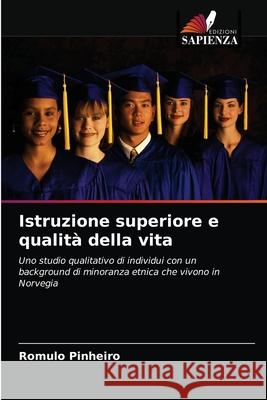 EDIZIONI
SAPIENZA

Istruzione superiore e qualità della vita

Uno studio qualitativo di individui con un background di minoranza etnica che vivono in Norvegia

Romulo Pinheiro

Kraina Książek